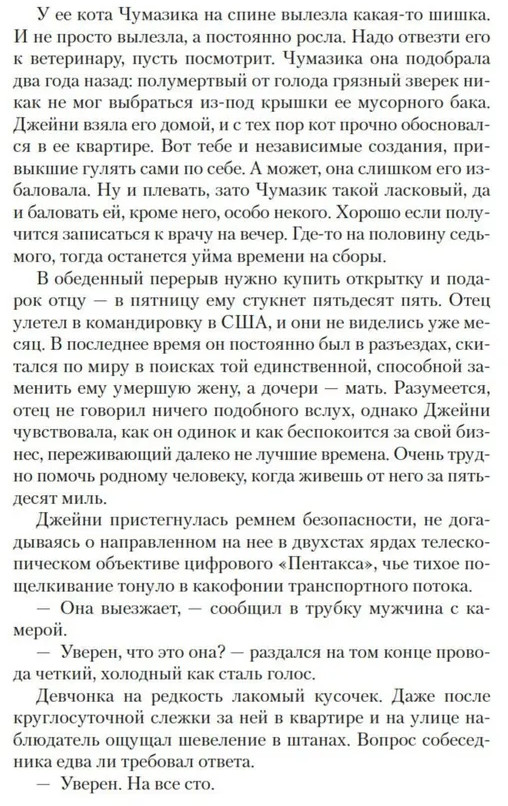 У ее кота Чумазика на спине вылезла какая-то шишка. И не просто вылезла, а постоянно росла. Надо отвезти его к ветеринару, пусть посмотрит. Чумазика она подобрала два года назад: полумертвый от голода грязный зверек никак не мог выбраться из-под крышки ее мусорного бака. Джейни взяла его домой, и с тех пор кот прочно обосновался в ее квартире. Вот тебе и независимые создания, привыкшие гулять сами по себе. А может, она слишком его избаловала. Ну и плевать, зато Чумазик такой ласковый, да и баловать ей, кроме него, особо некого. Хорошо если получится записаться к врачу на вечер. Где-то на половину седьмого, тогда останется уйма времени на сборы.

В обеденный перерыв нужно купить открытку и подарок отцу — в пятницу ему стукнет пятьдесят пять. Отец улетел в командировку в США, и они не виделись уже месяц. В последнее время он постоянно был в разъездах, скитался по миру в поисках той единственной, способной заменить ему умершую жену, а дочери — мать. Разумеется, отец не говорил ничего подобного вслух, однако Джейни чувствовала, как он одинок и как беспокоится за свой бизнес, переживающий далеко не лучшие времена. Очень трудно помочь родному человеку, когда живешь от него за пятьдесят миль.

Джейни пристегнулась ремнем безопасности, не догадываясь о направленном на нее в двухстах ярдах телескопическом объективе цифрового «Пентакса», чье тихое пощелкивание тонуло в какофонии транспортного потока.

— Она выезжает, — сообщил в трубку мужчина с камерой.

— Уверен, что это она? — раздался на том конце провода четкий, холодный как сталь голос.

Девчонка на редкость лакомый кусочек. Даже после круглосуточной слежки за ней в квартире и на улице наблюдатель ощущал шевеление в штанах. Вопрос собеседника едва ли требовал ответа.

— Уверен. На все сто.